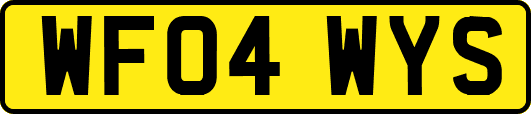 WF04 WYS